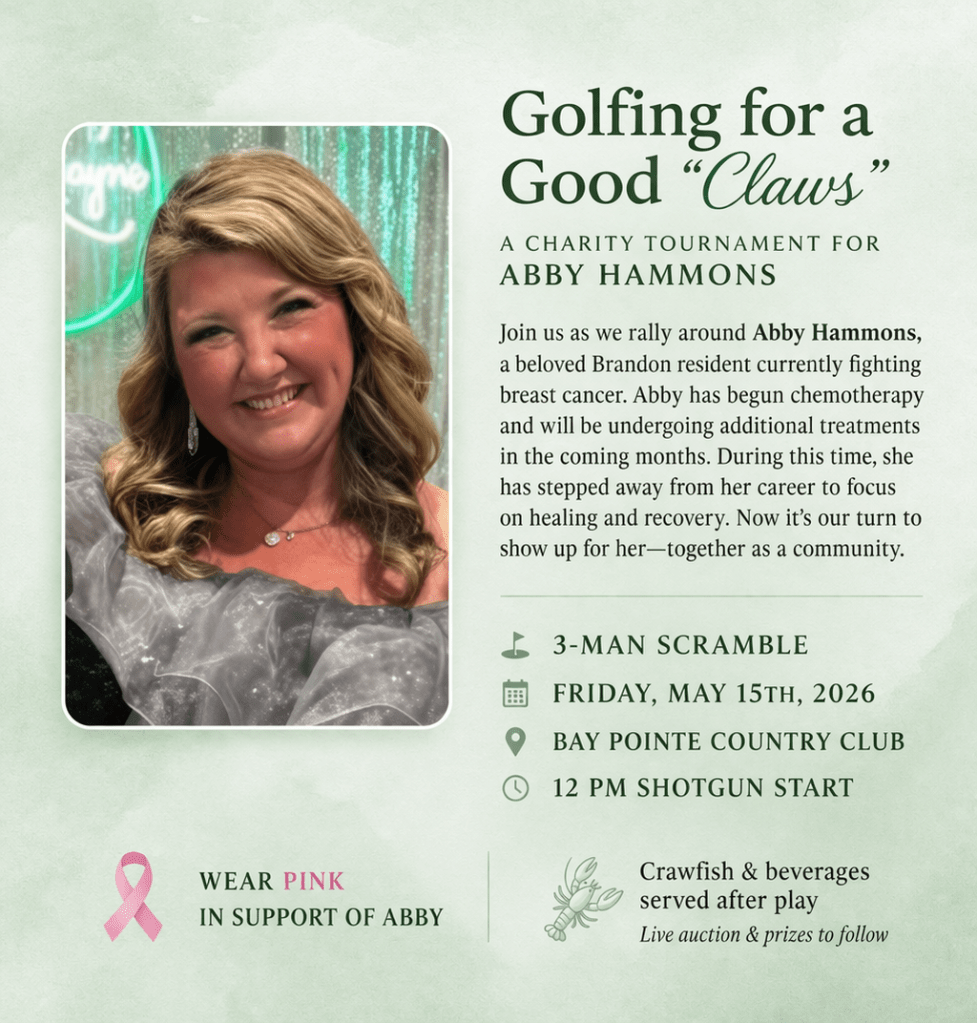 Golfing for a Good "Claws"

A CHARITY TOURNAMENT FOR
ABBY HAMMONS

Join us as we rally around Abby Hammons, a beloved Brandon resident currently fighting breast cancer. Abby has begun chemotherapy and will be undergoing additional treatments in the coming months. During this time, she has stepped away from her career to focus on healing and recovery. Now it's our turn to show up for her—together as a community.

3-MAN SCRAMBLE
FRIDAY, MAY 15TH, 2026
BAY POINTE COUNTRY CLUB
12 PM SHOTGUN START

WEAR PINK
IN SUPPORT OF ABBY

Crawfish & beverages served after play
Live auction & prizes to follow